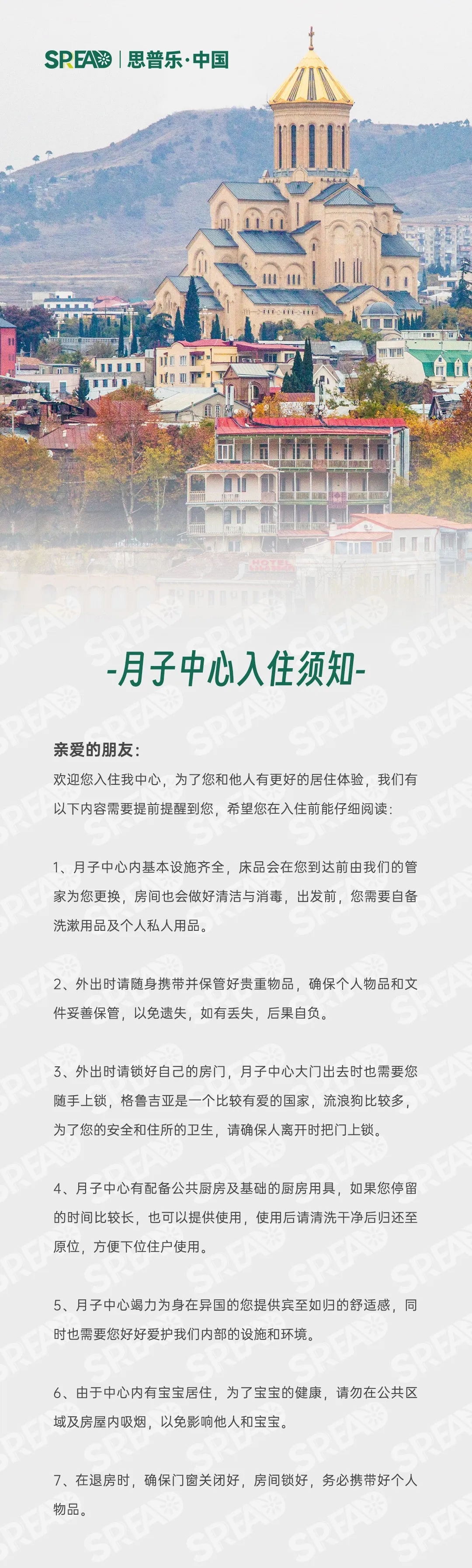 SPREAD | 思普乐·中国

HOTEL

-月子中心入住须知-

亲爱的朋友：
欢迎您入住我中心，为了您和他人有更好的居住体验，我们有以下内容需要提前提醒到您，希望您在入住前能仔细阅读：

1、月子中心内基本设施齐全，床品会在您到达前由我们的管家为您更换，房间也会做好清洁与消毒，出发前，您需要自备洗漱用品及个人私人用品。

2、外出时请随身携带并保管好贵重物品，确保个人物品和文件妥善保管，以免遗失，如有丢失，后果自负。

3、外出时请锁好自己的房门，月子中心大门出去时也需要您随手上锁，格鲁吉亚是一个比较有爱的国家，流浪狗比较多，为了您的安全和住所的卫生，请确保人离开时把门上锁。

4、月子中心有配备公共厨房及基础的厨房用具，如果您停留的时间比较长，也可以提供使用，使用后请清洗干净后归还至原位，方便下位住户使用。

5、月子中心竭力为身在异国的您提供宾至如归的舒适感，同时也需要您好好爱护我们内部的设施和环境。

6、由于中心内有宝宝居住，为了宝宝的健康，请勿在公共区域及房屋内吸烟，以免影响他人和宝宝。

7、在退房时，确保门窗关闭好，房间锁好，务必携带好个人物品。